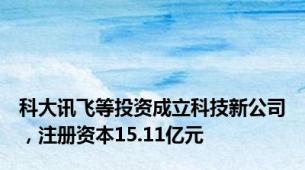 科大讯飞等投资成立科技新公司，注册资本15.11亿元